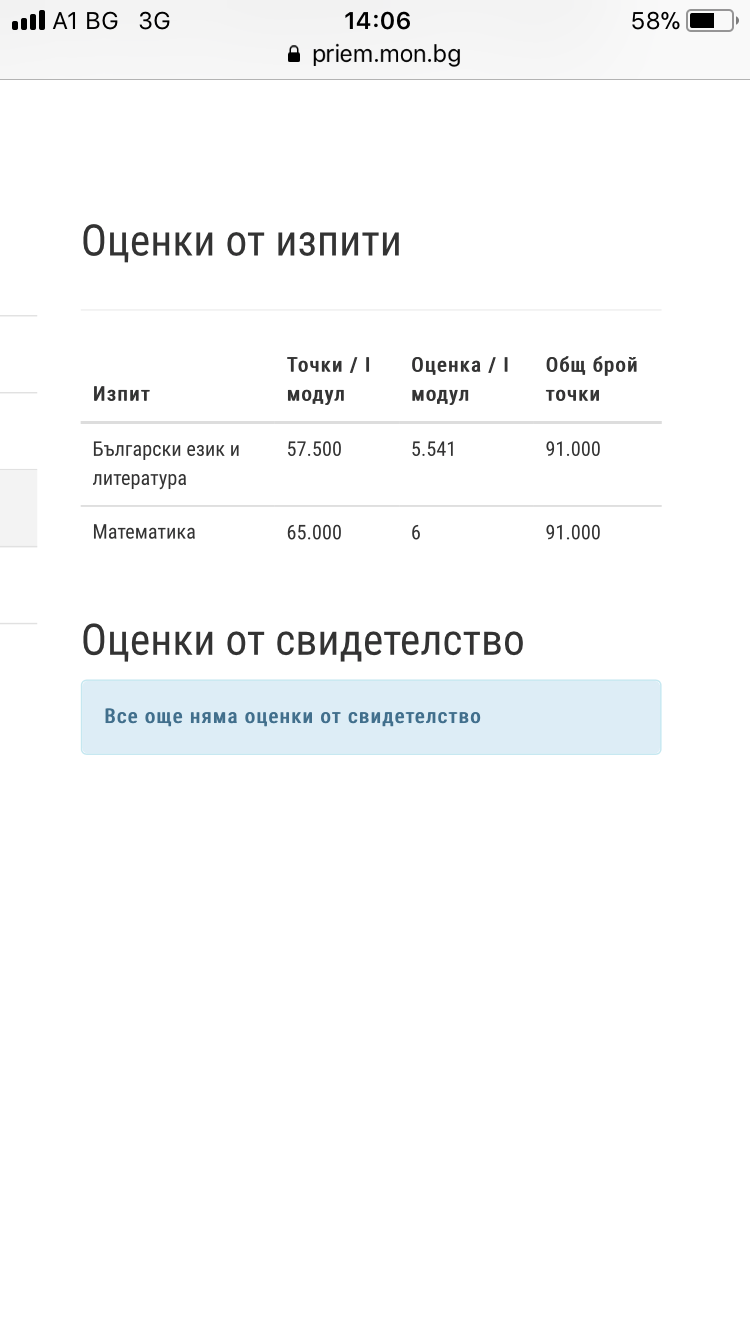 A1 BG 3G 14:06 58%
priem.mon.bg

Оценки от изпити

| Изпит | Точки / I модул | Оценка / I модул | Общ брой точки |
|---|---|---|---|
| Български език и литература | 57.500 | 5.541 | 91.000 |
| Математика | 65.000 | 6 | 91.000 |

Оценки от свидетелство

Все още няма оценки от свидетелство